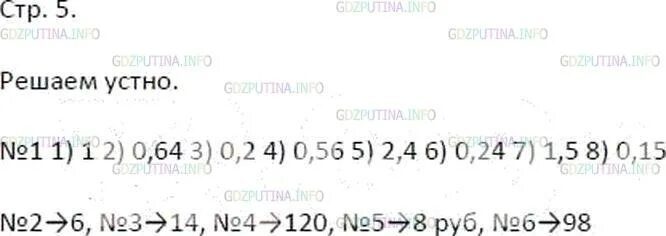 Стр. 5.

GDZPUTINA.INFO

Решаем устно.

№1 1) 1 2) 0,64 3) 0,2 4) 0,56 5) 2,4 6) 0,24 7) 1,5 8) 0,15

№2→6, №3→14, №4→120, №5→8 руб, №6→98